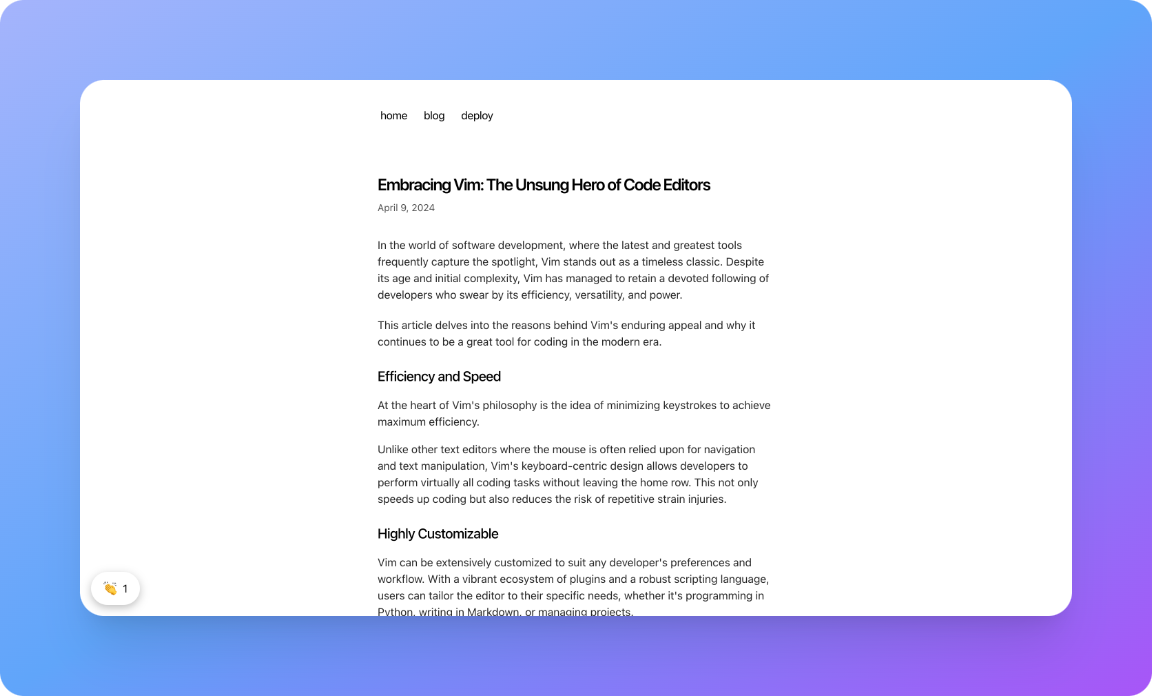 home blog deploy

Embracing Vim: The Unsung Hero of Code Editors

April 9, 2024

In the world of software development, where the latest and greatest tools frequently capture the spotlight, Vim stands out as a timeless classic. Despite its age and initial complexity, Vim has managed to retain a devoted following of developers who swear by its efficiency, versatility, and power.

This article delves into the reasons behind Vim's enduring appeal and why it continues to be a great tool for coding in the modern era.

Efficiency and Speed

At the heart of Vim's philosophy is the idea of minimizing keystrokes to achieve maximum efficiency.

Unlike other text editors where the mouse is often relied upon for navigation and text manipulation, Vim's keyboard-centric design allows developers to perform virtually all coding tasks without leaving the home row. This not only speeds up coding but also reduces the risk of repetitive strain injuries.

Highly Customizable

Vim can be extensively customized to suit any developer's preferences and workflow. With a vibrant ecosystem of plugins and a robust scripting language, users can tailor the editor to their specific needs, whether it's programming in Python, writing in Markdown, or managing projects.

👏 1